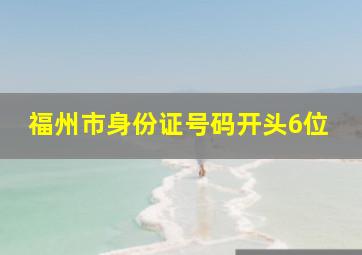 福州市身份证号码开头6位